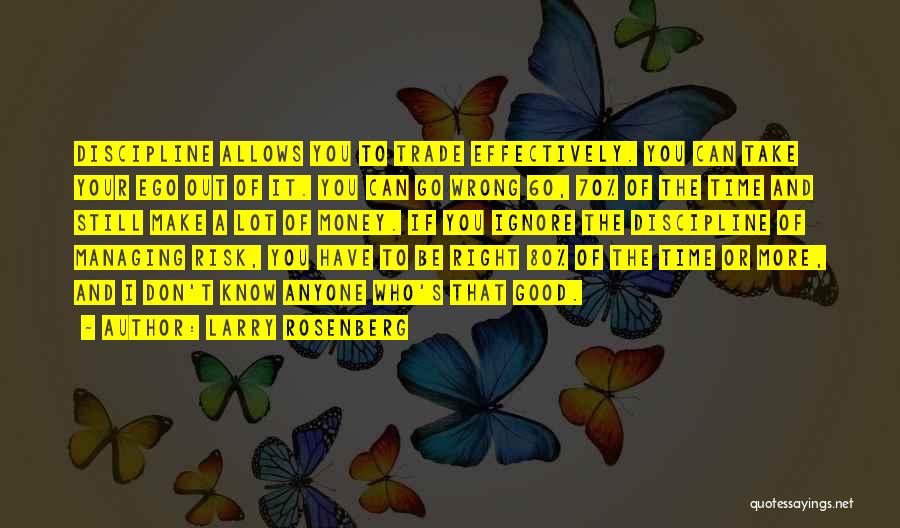 DISCIPLINE ALLOWS YOU TO TRADE EFFECTIVELY. YOU CAN TAKE YOUR EGO OUT OF IT. YOU CAN GO WRONG 60, 70% OF THE TIME AND STILL MAKE A LOT OF MONEY. IF YOU IGNORE THE DISCIPLINE OF MANAGING RISK, YOU HAVE TO BE RIGHT 80% OF THE TIME OR MORE, AND I DON'T KNOW ANYONE WHO'S THAT GOOD.

- AUTHOR: LARRY ROSENBERG

quotessayings.net